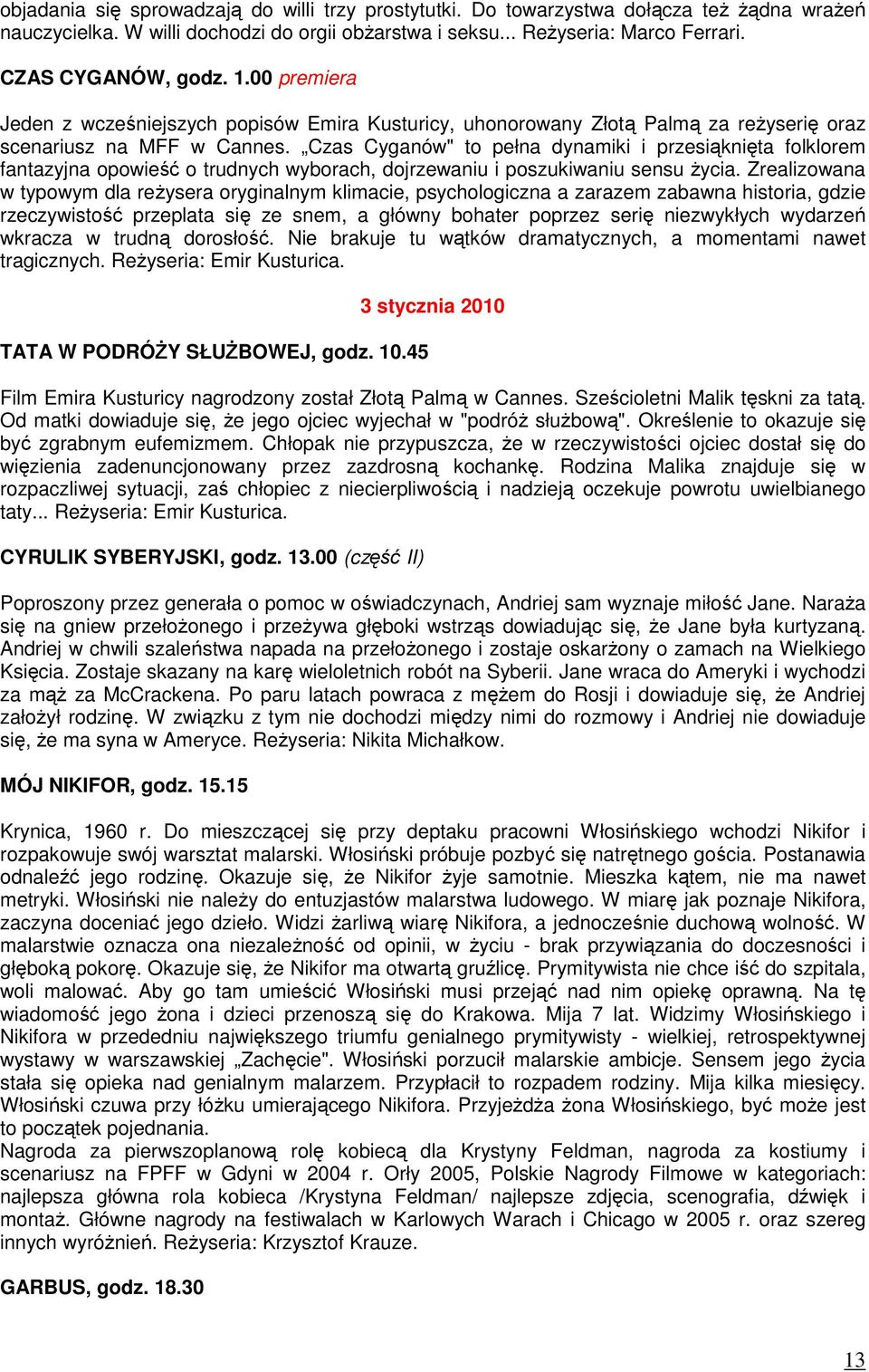 objadania się sprowadzają do willi trzy prostytutki. Do towarzystwa dołącza też żądna wrażeń nauczycielka. W willi dochodzi do orgii obżarstwa i seksu... Reżyseria: Marco Ferrari.

CZAS CYGANÓW, godz. 1.00 premiera

Jeden z wcześniejszych popisów Emira Kusturicy, uhonorowany Złotą Palmą za reżyserię oraz scenariusz na MFF w Cannes. „Czas Cyganów" to pełna dynamiki i przesiąknięta folklorem fantazyjna opowieść o trudnych wyborach, dojrzewaniu i poszukiwaniu sensu życia. Zrealizowana w typowym dla reżysera oryginalnym klimacie, psychologiczna a zarazem zabawna historia, gdzie rzeczywistość przeplata się ze snem, a główny bohater poprzez serię niezwykłych wydarzeń wkracza w trudną dorosłość. Nie brakuje tu wątków dramatycznych, a momentami nawet tragicznych. Reżyseria: Emir Kusturica.

3 stycznia 2010

TATA W PODRÓŻY SŁUŻBOWEJ, godz. 10.45

Film Emira Kusturicy nagrodzony został Złotą Palmą w Cannes. Sześcioletni Malik tęskni za tatą. Od matki dowiaduje się, że jego ojciec wyjechał w "podróż służbową". Określenie to okazuje się być zgrabnym eufemizmem. Chłopak nie przypuszcza, że w rzeczywistości ojciec dostał się do więzienia zadenuncjonowany przez zazdrosną kochankę. Rodzina Malika znajduje się w rozpaczliwej sytuacji, zaś chłopiec z niecierpliwością i nadzieją oczekuje powrotu uwielbianego taty... Reżyseria: Emir Kusturica.

CYRULIK SYBERYJSKI, godz. 13.00 (część II)

Poproszony przez generała o pomoc w oświadczynach, Andriej sam wyznaje miłość Jane. Naraża się na gniew przełożonego i przeżywa głęboki wstrząs dowiadując się, że Jane była kurtyzaną. Andriej w chwili szaleństwa napada na przełożonego i zostaje oskarżony o zamach na Wielkiego Księcia. Zostaje skazany na karę wieloletnich robót na Syberii. Jane wraca do Ameryki i wychodzi za mąż za McCrackena. Po paru latach powraca z mężem do Rosji i dowiaduje się, że Andriej założył rodzinę. W związku z tym nie dochodzi między nimi do rozmowy i Andriej nie dowiaduje się, że ma syna w Ameryce. Reżyseria: Nikita Michałkow.

MÓJ NIKIFOR, godz. 15.15

Krynica, 1960 r. Do mieszczącej się przy deptaku pracowni Włosińskiego wchodzi Nikifor i rozpakowuje swój warsztat malarski. Włosiński próbuje pozbyć się natrętnego gościa. Postanawia odnaleźć jego rodzinę. Okazuje się, że Nikifor żyje samotnie. Mieszka kątem, nie ma nawet metryki. Włosiński nie należy do entuzjastów malarstwa ludowego. W miarę jak poznaje Nikifora, zaczyna doceniać jego dzieło. Widzi żarliwą wiarę Nikifora, a jednocześnie duchową wolność. W malarstwie oznacza ona niezależność od opinii, w życiu - brak przywiązania do doczesności i głęboką pokorę. Okazuje się, że Nikifor ma otwartą gruźlicę. Prymitywista nie chce iść do szpitala, woli malować. Aby go tam umieścić Włosiński musi przejąć nad nim opiekę oprawną. Na tę wiadomość jego żona i dzieci przenoszą się do Krakowa. Mija 7 lat. Widzimy Włosińskiego i Nikifora w przededniu największego triumfu genialnego prymitywisty - wielkiej, retrospektywnej wystawy w warszawskiej „Zachęcie". Włosiński porzucił malarskie ambicje. Sensem jego życia stała się opieka nad genialnym malarzem. Przypłacił to rozpadem rodziny. Mija kilka miesięcy. Włosiński czuwa przy łóżku umierającego Nikifora. Przyjeżdża żona Włosińskiego, być może jest to początek pojednania.
Nagroda za pierwszoplanową rolę kobiecą dla Krystyny Feldman, nagroda za kostiumy i scenariusz na FPFF w Gdyni w 2004 r. Orły 2005, Polskie Nagrody Filmowe w kategoriach: najlepsza główna rola kobieca /Krystyna Feldman/ najlepsze zdjęcia, scenografia, dźwięk i montaż. Główne nagrody na festiwalach w Karlowych Warach i Chicago w 2005 r. oraz szereg innych wyróżnień. Reżyseria: Krzysztof Krauze.

GARBUS, godz. 18.30

13